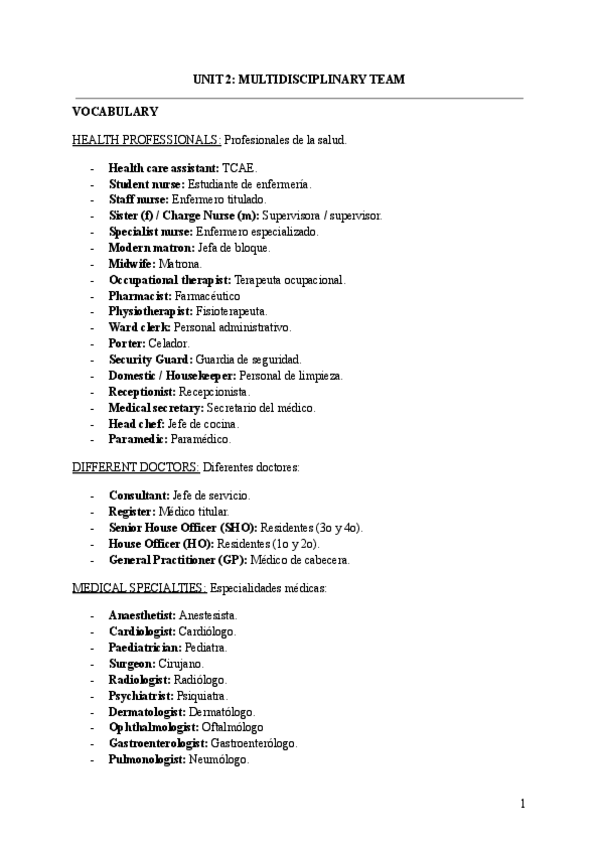 UNIT 2: MULTIDISCIPLINARY TEAM

VOCABULARY

HEALTH PROFESSIONALS: Profesionales de la salud.

- Health care assistant: TCAE.
- Student nurse: Estudiante de enfermería.
- Staff nurse: Enfermero titulado.
- Sister (f) / Charge Nurse (m): Supervisora / supervisor.
- Specialist nurse: Enfermero especializado.
- Modern matron: Jefa de bloque.
- Midwife: Matrona.
- Occupational therapist: Terapeuta ocupacional.
- Pharmacist: Farmacéutico
- Physiotherapist: Fisioterapeuta.
- Ward clerk: Personal administrativo.
- Porter: Celador.
- Security Guard: Guardia de seguridad.
- Domestic / Housekeeper: Personal de limpieza.
- Receptionist: Recepcionista.
- Medical secretary: Secretario del médico.
- Head chef: Jefe de cocina.
- Paramedic: Paramédico.

DIFFERENT DOCTORS: Diferentes doctores:

- Consultant: Jefe de servicio.
- Register: Médico titular.
- Senior House Officer (SHO): Residentes (3o y 4o).
- House Officer (HO): Residentes (1o y 2o).
- General Practitioner (GP): Médico de cabecera.

MEDICAL SPECIALTIES: Especialidades médicas:

- Anaesthetist: Anestesista.
- Cardiologist: Cardiólogo.
- Paediatrician: Pediatra.
- Surgeon: Cirujano.
- Radiologist: Radiólogo.
- Psychiatrist: Psiquiatra.
- Dermatologist: Dermatólogo.
- Ophthalmologist: Oftalmólogo
- Gastroenterologist: Gastroenterólogo.
- Pulmonologist: Neumólogo.

1